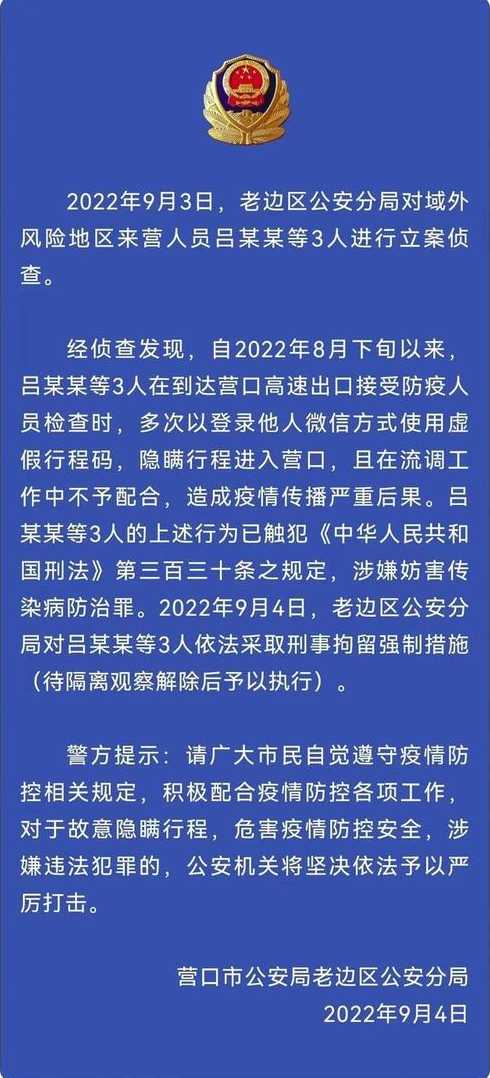 2022年9月3日，老边区公安分局对域外风险地区来营人员吕某某等3人进行立案侦查。

经侦查发现，自2022年8月下旬以来，吕某某等3人在到达营口高速出口接受防疫人员检查时，多次以登录他人微信方式使用虚假行程码，隐瞒行程进入营口，且在流调工作中不予配合，造成疫情传播严重后果。吕某某等3人的上述行为已触犯《中华人民共和国刑法》第三百三十条之规定，涉嫌妨害传染病防治罪。2022年9月4日，老边区公安分局对吕某某等3人依法采取刑事拘留强制措施（待隔离观察解除后予以执行）。

警方提示：请广大市民自觉遵守疫情防控相关规定，积极配合疫情防控各项工作，对于故意隐瞒行程，危害疫情防控安全，涉嫌违法犯罪的，公安机关将坚决依法予以严厉打击。

营口市公安局老边区公安分局
2022年9月4日